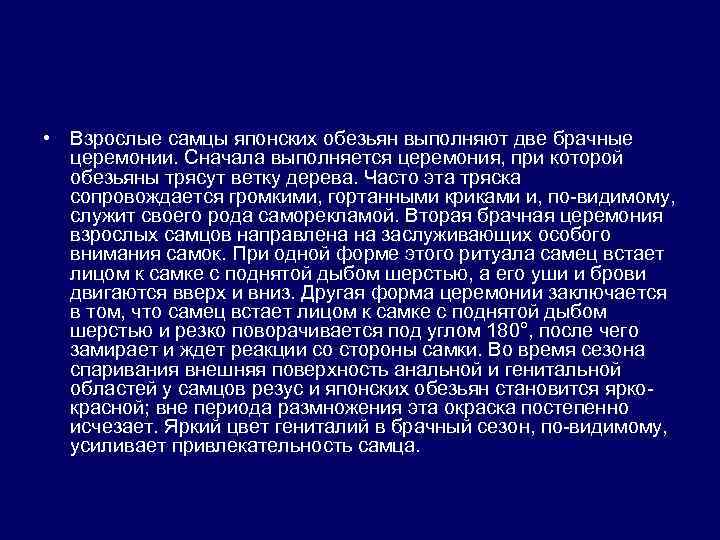 • Взрослые самцы японских обезьян выполняют две брачные церемонии. Сначала выполняется церемония, при которой обезьяны трясут ветку дерева. Часто эта тряска сопровождается громкими, гортанными криками и, по-видимому, служит своего рода саморекламой. Вторая брачная церемония взрослых самцов направлена на заслуживающих особого внимания самок. При одной форме этого ритуала самец встает лицом к самке с поднятой дыбом шерстью, а его уши и брови двигаются вверх и вниз. Другая форма церемонии заключается в том, что самец встает лицом к самке с поднятой дыбом шерстью и резко поворачивается под углом 180°, после чего замирает и ждет реакции со стороны самки. Во время сезона спаривания внешняя поверхность анальной и генитальной областей у самцов резус и японских обезьян становится ярко-красной; вне периода размножения эта окраска постепенно исчезает. Яркий цвет гениталий в брачный сезон, по-видимому, усиливает привлекательность самца.